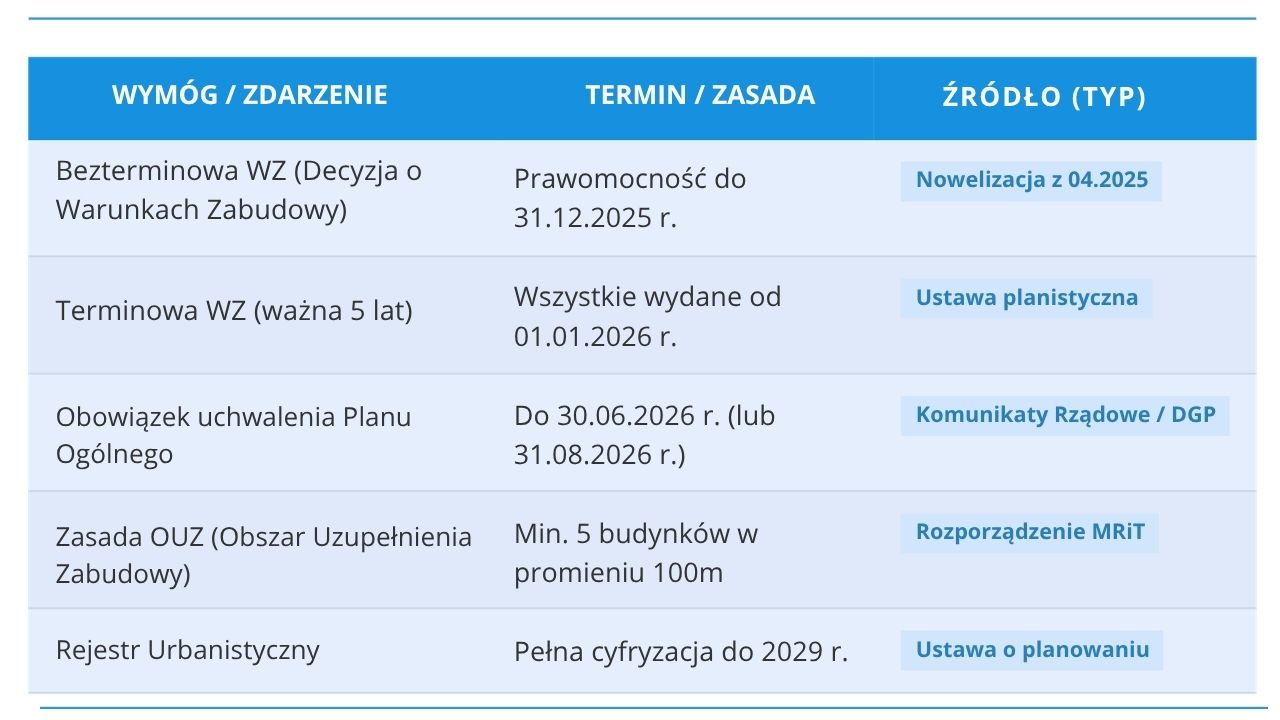 | WYMÓG / ZDARZENIE | TERMIN / ZASADA | ŹRÓDŁO (TYP) |
|---|---|---|
| Bezterminowa WZ (Decyzja o Warunkach Zabudowy) | Prawomocność do 31.12.2025 r. | Nowelizacja z 04.2025 |
| Terminowa WZ (ważna 5 lat) | Wszystkie wydane od 01.01.2026 r. | Ustawa planistyczna |
| Obowiązek uchwalenia Planu Ogólnego | Do 30.06.2026 r. (lub 31.08.2026 r.) | Komunikaty Rządowe / DGP |
| Zasada OUZ (Obszar Uzupełnienia Zabudowy) | Min. 5 budynków w promieniu 100m | Rozporządzenie MRiT |
| Rejestr Urbanistyczny | Pełna cyfryzacja do 2029 r. | Ustawa o planowaniu |